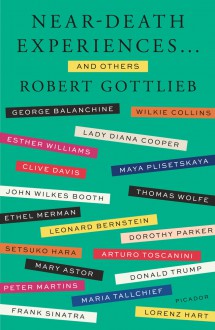 NEAR-DEATH EXPERIENCES...

AND OTHERS

ROBERT GOTTLIEB

GEORGE BALANCHINE
WILKIE COLLINS
LADY DIANA COOPER
ESTHER WILLIAMS
CLIVE DAVIS
MAYA PLISETSKAYA
JOHN WILKES BOOTH
THOMAS WOLFE
ETHEL MERMAN
LEONARD BERNSTEIN
DOROTHY PARKER
SETSUKO HARA
ARTURO TOSCANINI
MARY ASTOR
DONALD TRUMP
PETER MARTINS
MARIA TALLCHIEF
PICADOR
FRANK SINATRA
LORENZ HART